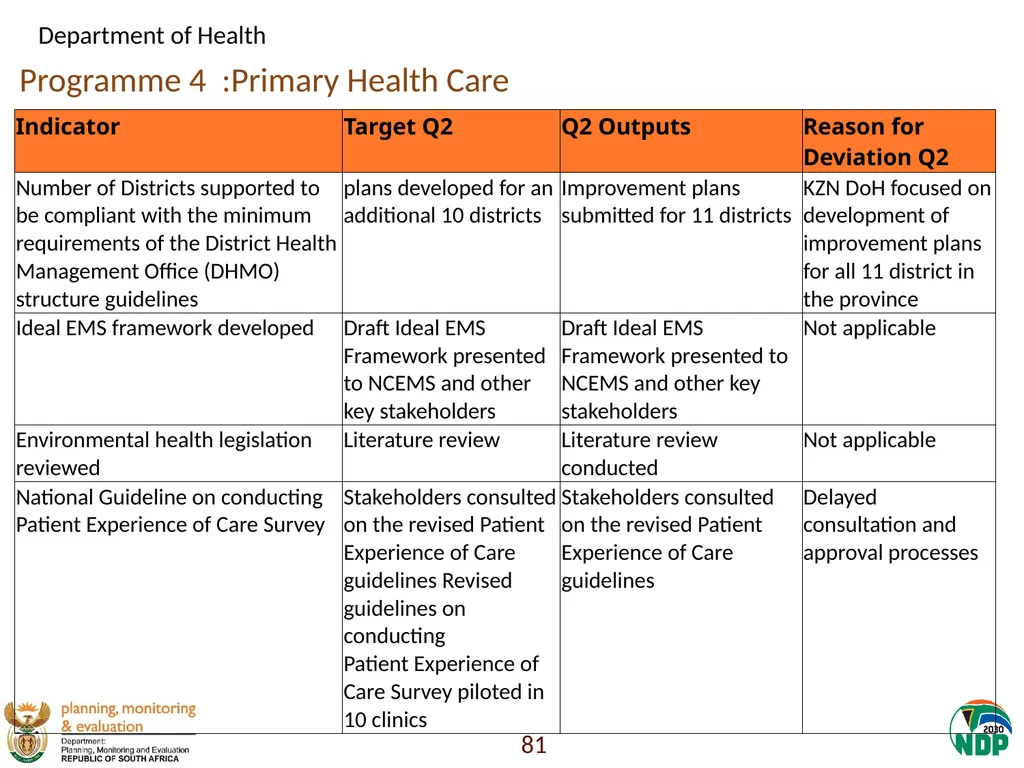 Department of Health

Programme 4 :Primary Health Care

| Indicator | Target Q2 | Q2 Outputs | Reason for Deviation Q2 |
|---|---|---|---|
| Number of Districts supported to be compliant with the minimum requirements of the District Health Management Office (DHMO) structure guidelines | plans developed for an additional 10 districts | Improvement plans submitted for 11 districts | KZN DoH focused on development of improvement plans for all 11 district in the province |
| Ideal EMS framework developed | Draft Ideal EMS Framework presented to NCEMS and other key stakeholders | Draft Ideal EMS Framework presented to NCEMS and other key stakeholders | Not applicable |
| Environmental health legislation reviewed | Literature review | Literature review conducted | Not applicable |
| National Guideline on conducting Patient Experience of Care Survey | Stakeholders consulted on the revised Patient Experience of Care guidelines Revised guidelines on conducting Patient Experience of Care Survey piloted in 10 clinics | Stakeholders consulted on the revised Patient Experience of Care guidelines | Delayed consultation and approval processes |

planning, monitoring & evaluation
Department:
Planning, Monitoring and Evaluation
REPUBLIC OF SOUTH AFRICA

81

2030 NDP